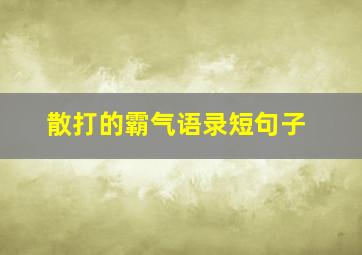 散打的霸气语录短句子